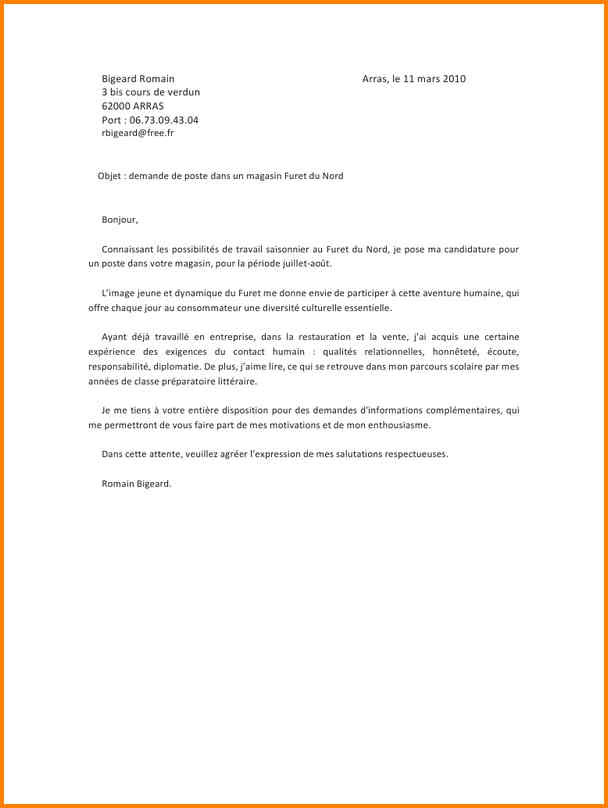 Bigeard Romain
3 bis cours de verdun
62000 ARRAS
Port : 06.73.09.43.04
rbigeard@free.fr

Arras, le 11 mars 2010

Objet : demande de poste dans un magasin Furet du Nord

Bonjour,

Connaissant les possibilités de travail saisonnier au Furet du Nord, je pose ma candidature pour un poste dans votre magasin, pour la période juillet-août.

L'image jeune et dynamique du Furet me donne envie de participer à cette aventure humaine, qui offre chaque jour au consommateur une diversité culturelle essentielle.

Ayant déjà travaillé en entreprise, dans la restauration et la vente, j'ai acquis une certaine expérience des exigences du contact humain : qualités relationnelles, honnêteté, écoute, responsabilité, diplomatie. De plus, j'aime lire, ce qui se retrouve dans mon parcours scolaire par mes années de classe préparatoire littéraire.

Je me tiens à votre entière disposition pour des demandes d'informations complémentaires, qui me permettront de vous faire part de mes motivations et de mon enthousiasme.

Dans cette attente, veuillez agréer l'expression de mes salutations respectueuses.

Romain Bigeard.